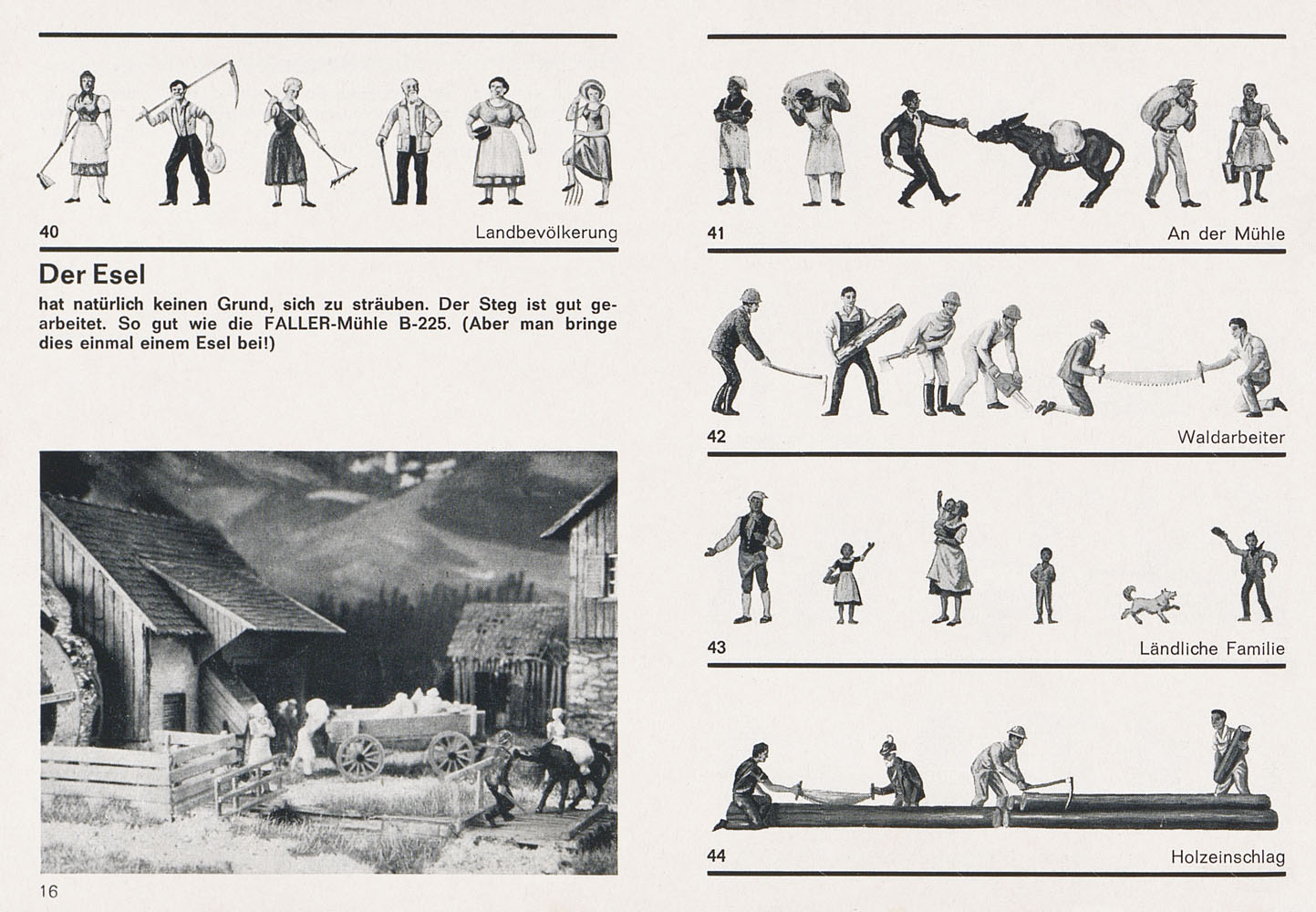 40

Landbevölkerung

Der Esel

hat natürlich keinen Grund, sich zu sträuben. Der Steg ist gut gearbeitet. So gut wie die FALLER-Mühle B-225. (Aber man bringe dies einmal einem Esel bei!)

16

41

An der Mühle

42

Waldarbeiter

43

Ländliche Familie

44

Holzeinschlag